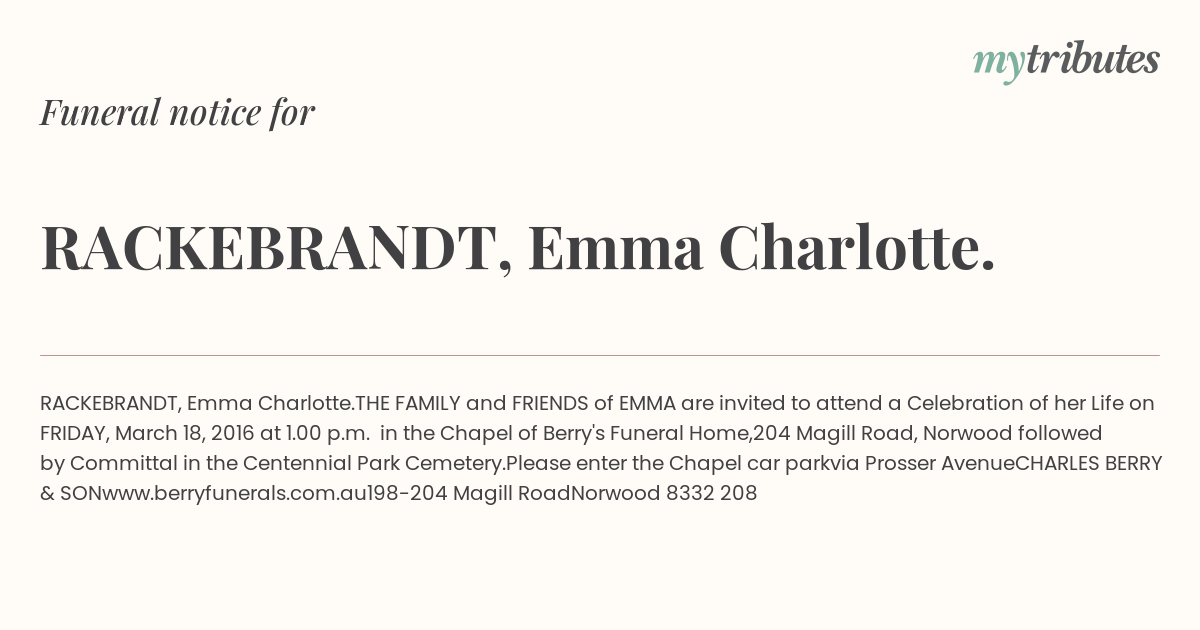 mytributes

Funeral notice for

RACKEBRANDT, Emma Charlotte.

RACKEBRANDT, Emma Charlotte.THE FAMILY and FRIENDS of EMMA are invited to attend a Celebration of her Life on FRIDAY, March 18, 2016 at 1.00 p.m. in the Chapel of Berry's Funeral Home,204 Magill Road, Norwood followed by Committal in the Centennial Park Cemetery.Please enter the Chapel car parkvia Prosser AvenueCHARLES BERRY & SONwww.berryfunerals.com.au198-204 Magill RoadNorwood 8332 208